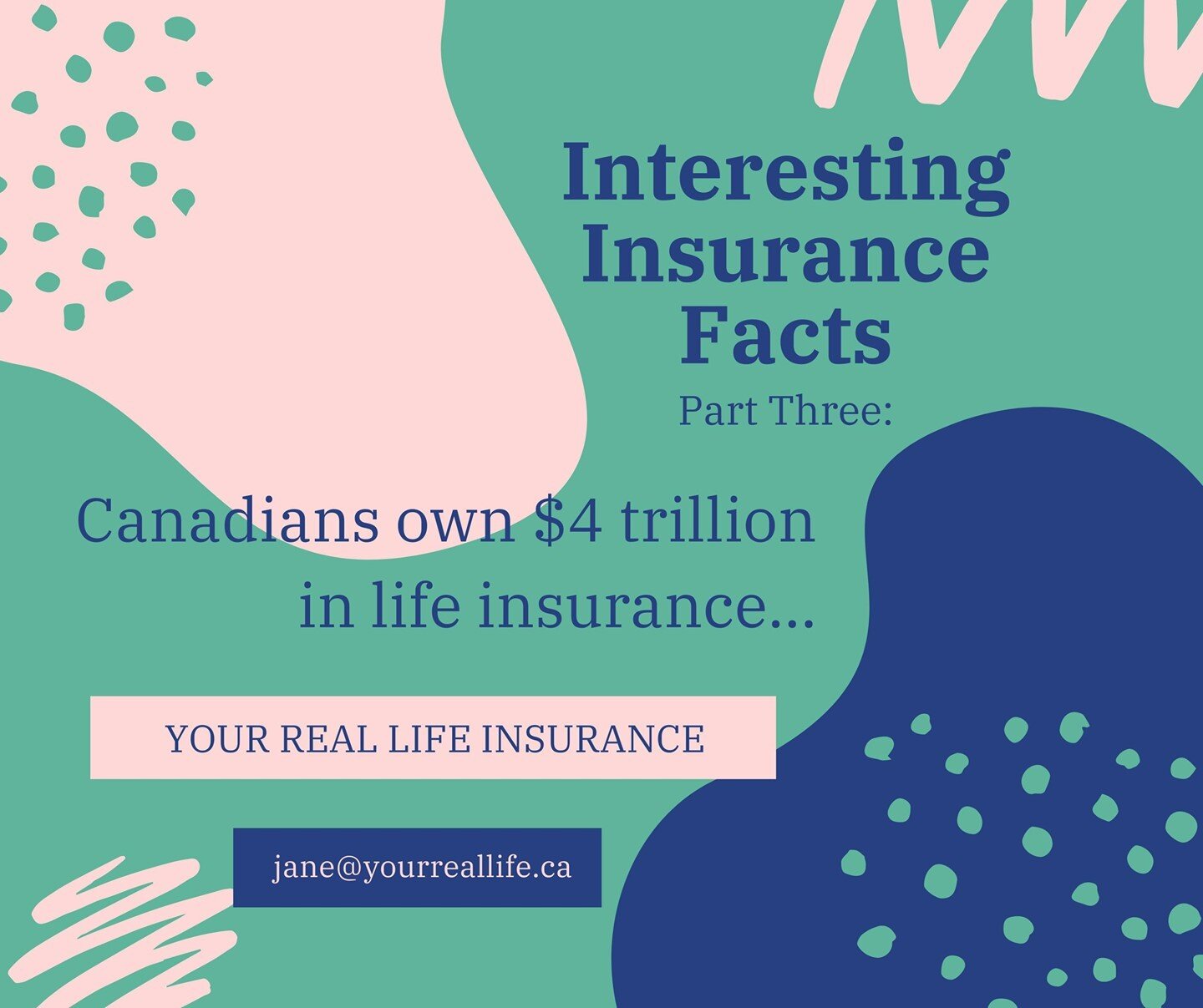 Interesting Insurance Facts
Part Three:

Canadians own \$4 trillion in life insurance...

YOUR REAL LIFE INSURANCE

jane@yourreallife.ca